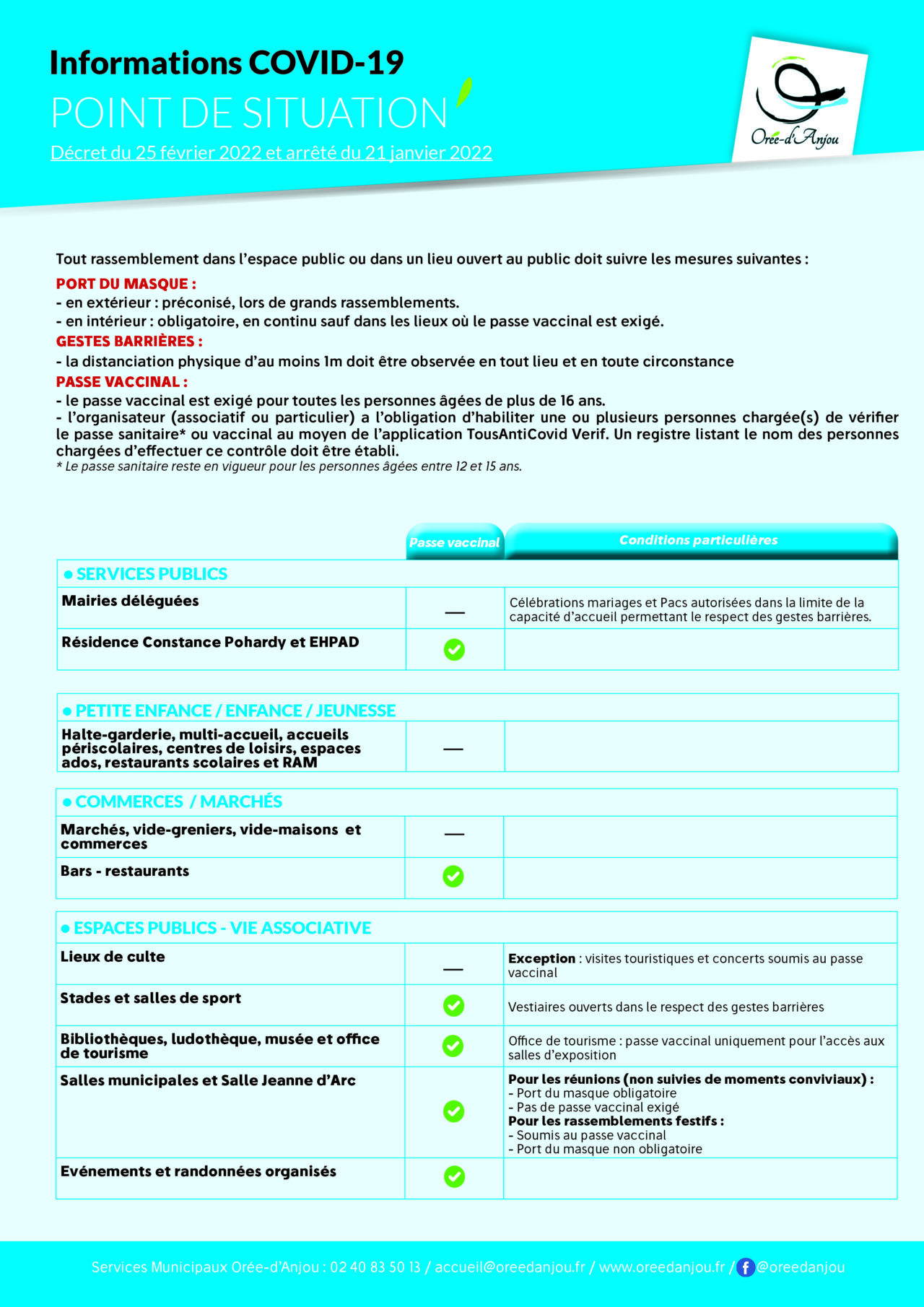 Informations COVID-19
POINT DE SITUATION
Décret du 25 février 2022 et arrêté du 21 janvier 2022

Orée-d'Anjou

Tout rassemblement dans l'espace public ou dans un lieu ouvert au public doit suivre les mesures suivantes :
PORT DU MASQUE :
- en extérieur : préconisé, lors de grands rassemblements.
- en intérieur : obligatoire, en continu sauf dans les lieux où le passe vaccinal est exigé.
GESTES BARRIÈRES :
- la distanciation physique d'au moins 1m doit être observée en tout lieu et en toute circonstance
PASSE VACCINAL :
- le passe vaccinal est exigé pour toutes les personnes âgées de plus de 16 ans.
- l'organisateur (associatif ou particulier) a l'obligation d'habiliter une ou plusieurs personnes chargée(s) de vérifier le passe sanitaire* ou vaccinal au moyen de l'application TousAntiCovid Verif. Un registre listant le nom des personnes chargées d'effectuer ce contrôle doit être établi.
* Le passe sanitaire reste en vigueur pour les personnes âgées entre 12 et 15 ans.

| | Passe vaccinal | Conditions particulières |
|---|---|---|
| ● SERVICES PUBLICS | | |
| Mairies déléguées | — | Célébrations mariages et Pacs autorisées dans la limite de la capacité d'accueil permettant le respect des gestes barrières. |
| Résidence Constance Pohardy et EHPAD | ✓ | |
| ● PETITE ENFANCE / ENFANCE / JEUNESSE | | |
| Halte-garderie, multi-accueil, accueils périscolaires, centres de loisirs, espaces ados, restaurants scolaires et RAM | — | |
| ● COMMERCES / MARCHÉS | | |
| Marchés, vide-greniers, vide-maisons et commerces | — | |
| Bars - restaurants | ✓ | |
| ● ESPACES PUBLICS - VIE ASSOCIATIVE | | |
| Lieux de culte | — | Exception : visites touristiques et concerts soumis au passe vaccinal |
| Stades et salles de sport | ✓ | Vestiaires ouverts dans le respect des gestes barrières |
| Bibliothèques, ludothèque, musée et office de tourisme | ✓ | Office de tourisme : passe vaccinal uniquement pour l'accès aux salles d'exposition |
| Salles municipales et Salle Jeanne d'Arc | ✓ | Pour les réunions (non suivies de moments conviviaux) : - Port du masque obligatoire - Pas de passe vaccinal exigé Pour les rassemblements festifs : - Soumis au passe vaccinal - Port du masque non obligatoire |
| Evénements et randonnées organisés | ✓ | |

Services Municipaux Orée-d'Anjou : 02 40 83 50 13 / accueil@oreedanjou.fr / www.oreedanjou.fr / @oreedanjou